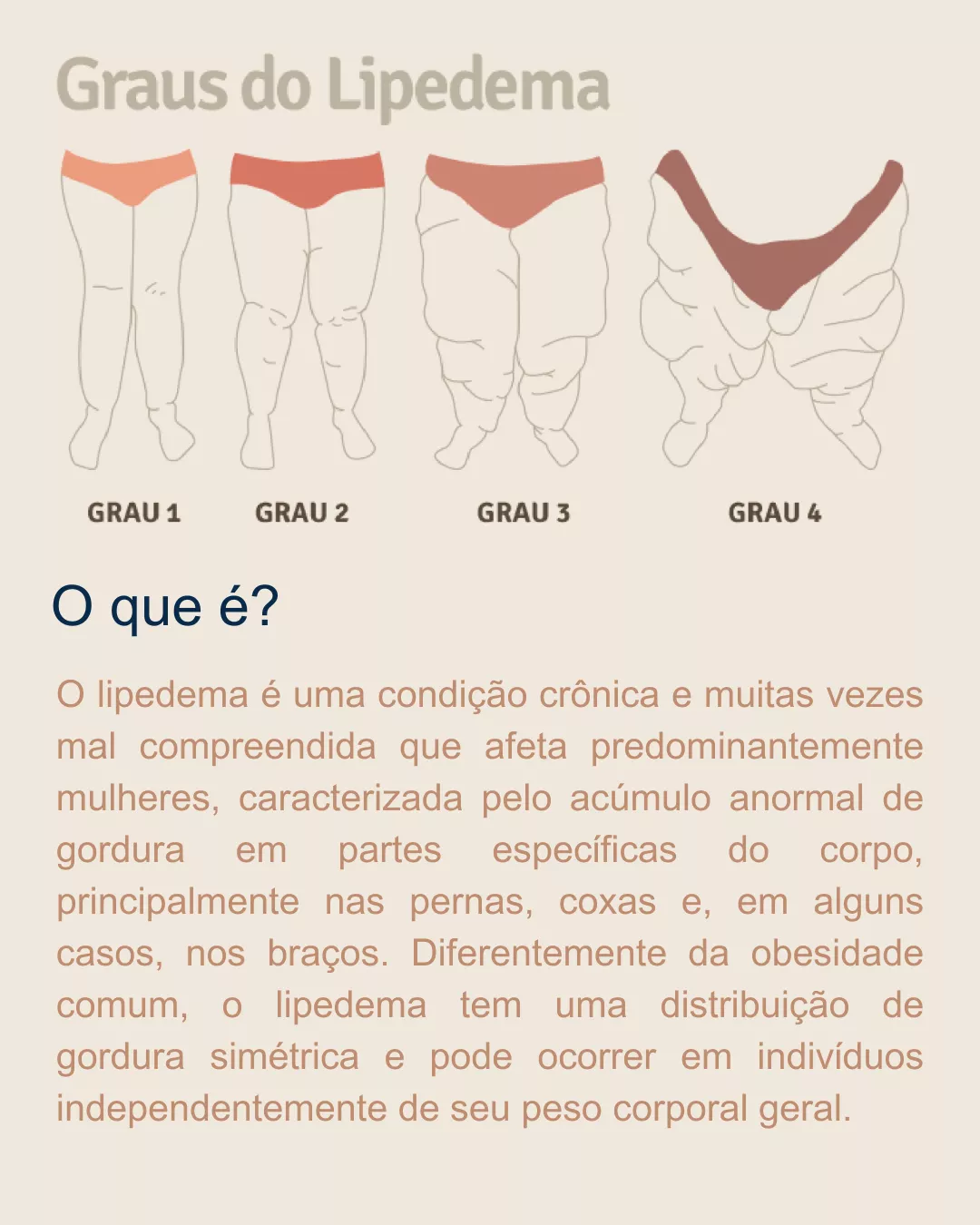 Graus do Lipedema

GRAU 1

GRAU 2

GRAU 3

GRAU 4

O que é?

O lipedema é uma condição crônica e muitas vezes mal compreendida que afeta predominantemente mulheres, caracterizada pelo acúmulo anormal de gordura em partes específicas do corpo, principalmente nas pernas, coxas e, em alguns casos, nos braços. Diferentemente da obesidade comum, o lipedema tem uma distribuição de gordura simétrica e pode ocorrer em indivíduos independentemente de seu peso corporal geral.